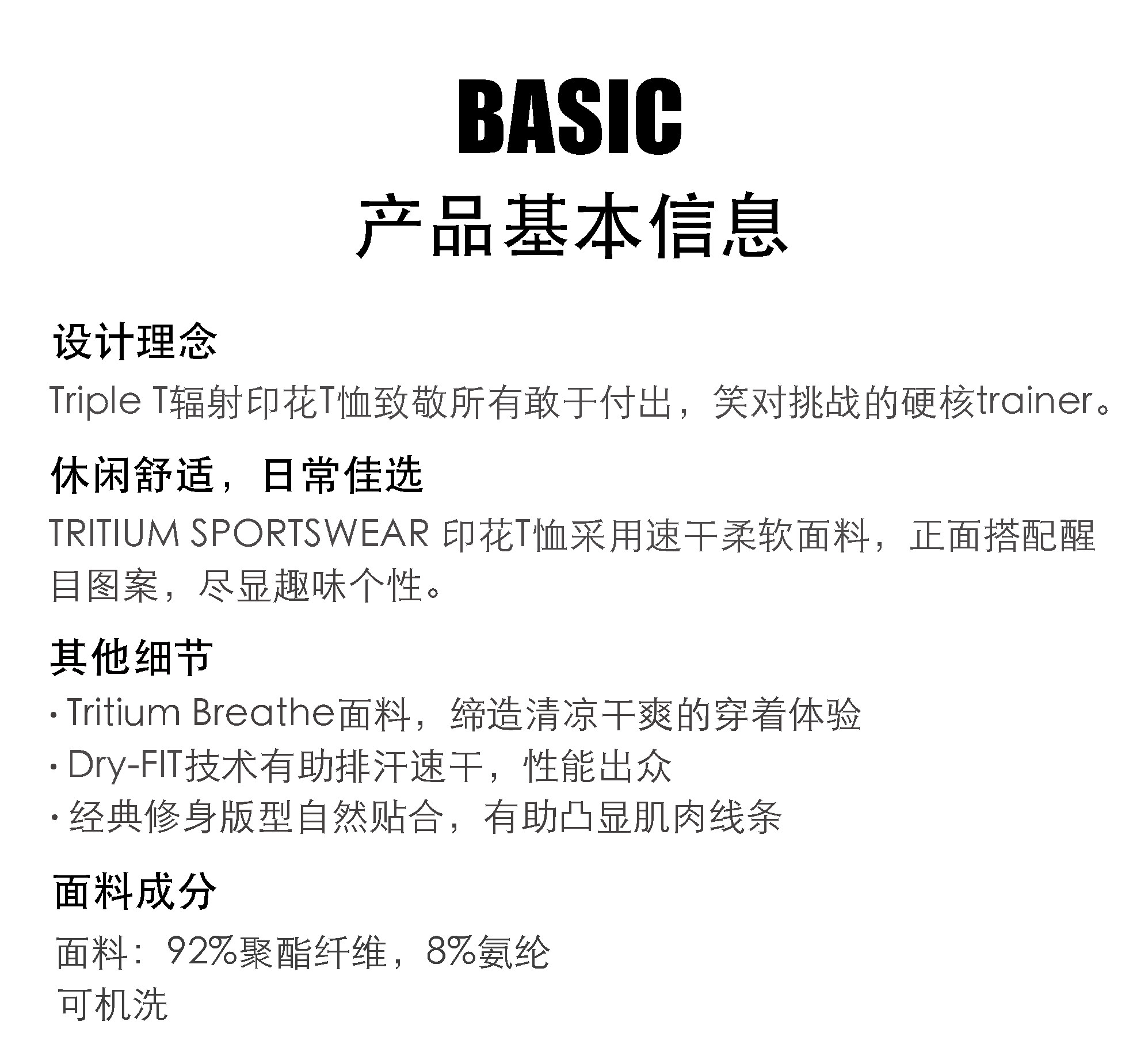 BASIC
产品基本信息

设计理念
Triple T辐射印花T恤致敬所有敢于付出，笑对挑战的硬核trainer。

休闲舒适，日常佳选
TRITIUM SPORTSWEAR 印花T恤采用速干柔软面料，正面搭配醒目图案，尽显趣味个性。

其他细节
• Tritium Breathe面料，缔造清凉干爽的穿着体验
• Dry-FIT技术有助排汗速干，性能出众
• 经典修身版型自然贴合，有助凸显肌肉线条

面料成分
面料：92%聚酯纤维，8%氨纶
可机洗